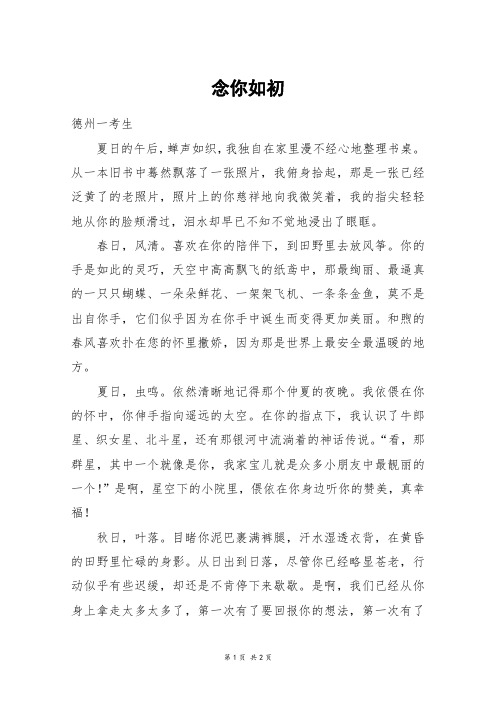 念你如初

德州一考生

夏日的午后，蝉声如织，我独自在家里漫不经心地整理书桌。从一本旧书中蓦然飘落了一张照片，我俯身拾起，那是一张已经泛黄了的老照片，照片上的你慈祥地向我微笑着，我的指尖轻轻地从你的脸颊滑过，泪水却早已不知不觉地浸出了眼眶。

春日，风清。喜欢在你的陪伴下，到田野里去放风筝。你的手是如此的灵巧，天空中高高飘飞的纸鸢中，那最绚丽、最逼真的一只只蝴蝶、一朵朵鲜花、一架架飞机、一条条金鱼，莫不是出自你手，它们似乎因为在你手中诞生而变得更加美丽。和煦的春风喜欢扑在您的怀里撒娇，因为那是世界上最安全最温暖的地方。

夏日，虫鸣。依然清晰地记得那个仲夏的夜晚。我依偎在你的怀中，你伸手指向遥远的太空。在你的指点下，我认识了牛郎星、织女星、北斗星，还有那银河中流淌着的神话传说。“看，那群星，其中一个就像是你，我家宝儿就是众多小朋友中最靓丽的一个！”是啊，星空下的小院里，偎依在你身边听你的赞美，真幸福！

秋日，叶落。目睹你泥巴裹满裤腿，汗水湿透衣背，在黄昏的田野里忙碌的身影。从日出到日落，尽管你已经略显苍老，行动似乎有些迟缓，却还是不肯停下来歇歇。是啊，我们已经从你身上拿走太多太多了，第一次有了要回报你的想法，第一次有了

第 1 页 共 2 页